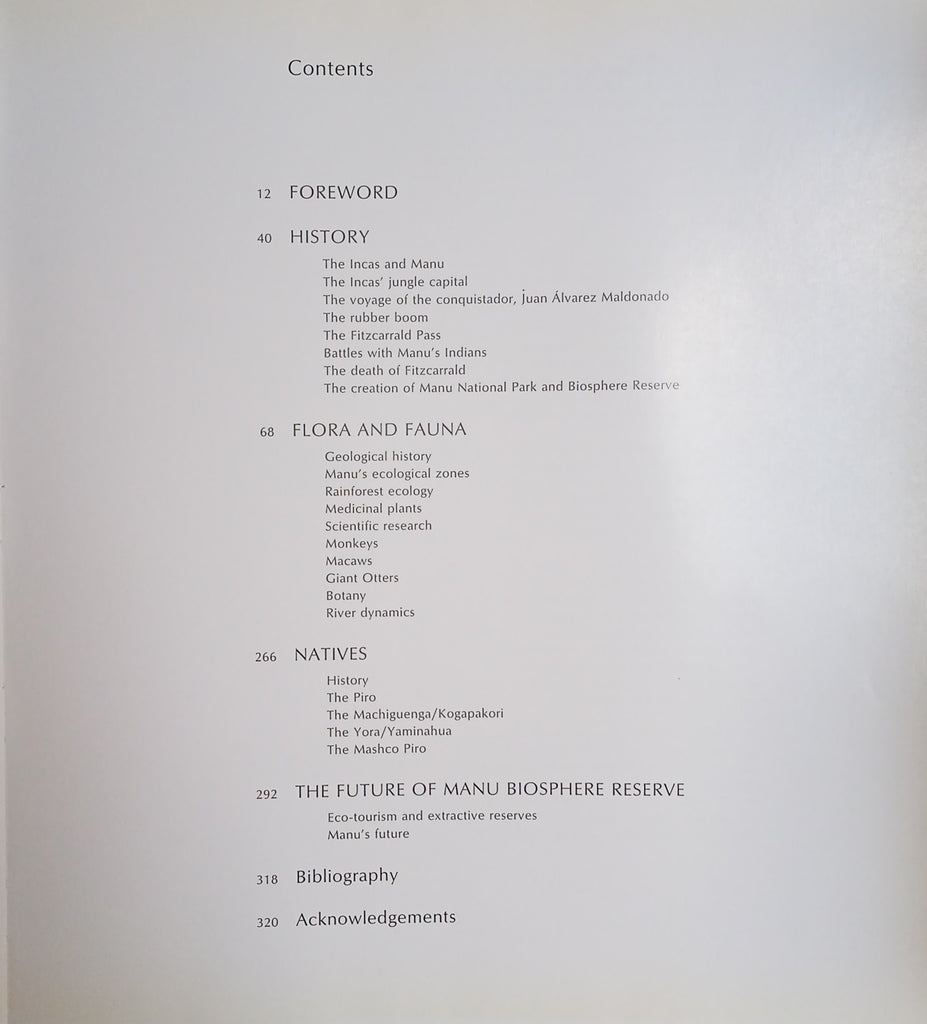 Contents

12 FOREWORD

40 HISTORY

The Incas and Manu
The Incas' jungle capital
The voyage of the conquistador, Juan Álvarez Maldonado
The rubber boom
The Fitzcarrald Pass
Battles with Manu's Indians
The death of Fitzcarrald
The creation of Manu National Park and Biosphere Reserve

68 FLORA AND FAUNA

Geological history
Manu's ecological zones
Rainforest ecology
Medicinal plants
Scientific research
Monkeys
Macaws
Giant Otters
Botany
River dynamics

266 NATIVES

History
The Piro
The Machiguenga/Kogapakori
The Yora/Yaminahua
The Mashco Piro

292 THE FUTURE OF MANU BIOSPHERE RESERVE

Eco-tourism and extractive reserves
Manu's future

318 Bibliography

320 Acknowledgements